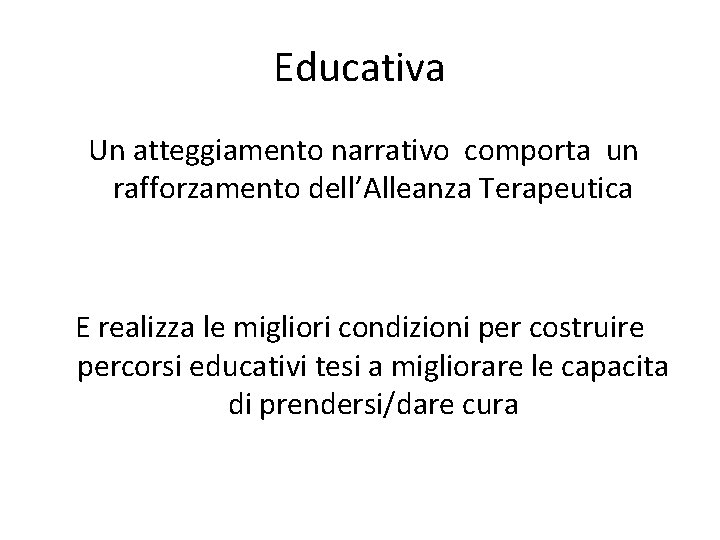 Educativa

Un atteggiamento narrativo comporta un rafforzamento dell'Alleanza Terapeutica

E realizza le migliori condizioni per costruire percorsi educativi tesi a migliorare le capacita di prendersi/dare cura